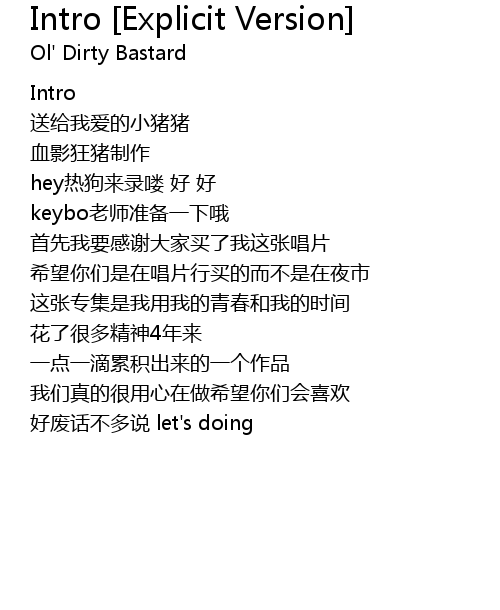 Intro [Explicit Version]
Ol' Dirty Bastard

Intro
送给我爱的小猪猪
血影狂猪制作
hey热狗来录喽 好 好
keybo老师准备一下哦
首先我要感谢大家买了我这张唱片
希望你们是在唱片行买的而不是在夜市
这张专集是我用我的青春和我的时间
花了很多精神4年来
一点一滴累积出来的一个作品
我们真的很用心在做希望你们会喜欢
好废话不多说 let's doing